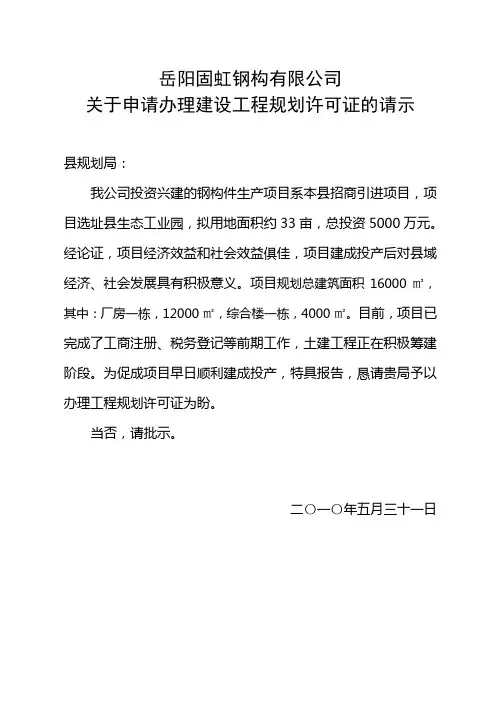 岳阳固虹钢构有限公司
关于申请办理建设工程规划许可证的请示

县规划局：

我公司投资兴建的钢构件生产项目系本县招商引进项目，项目选址县生态工业园，拟用地面积约 33 亩，总投资 5000 万元。经论证，项目经济效益和社会效益俱佳，项目建成投产后对县域经济、社会发展具有积极意义。项目规划总建筑面积 16000 ㎡，其中：厂房一栋，12000 ㎡，综合楼一栋，4000 ㎡。目前，项目已完成了工商注册、税务登记等前期工作，土建工程正在积极筹建阶段。为促成项目早日顺利建成投产，特具报告，恳请贵局予以办理工程规划许可证为盼。

当否，请批示。

二〇一〇年五月三十一日